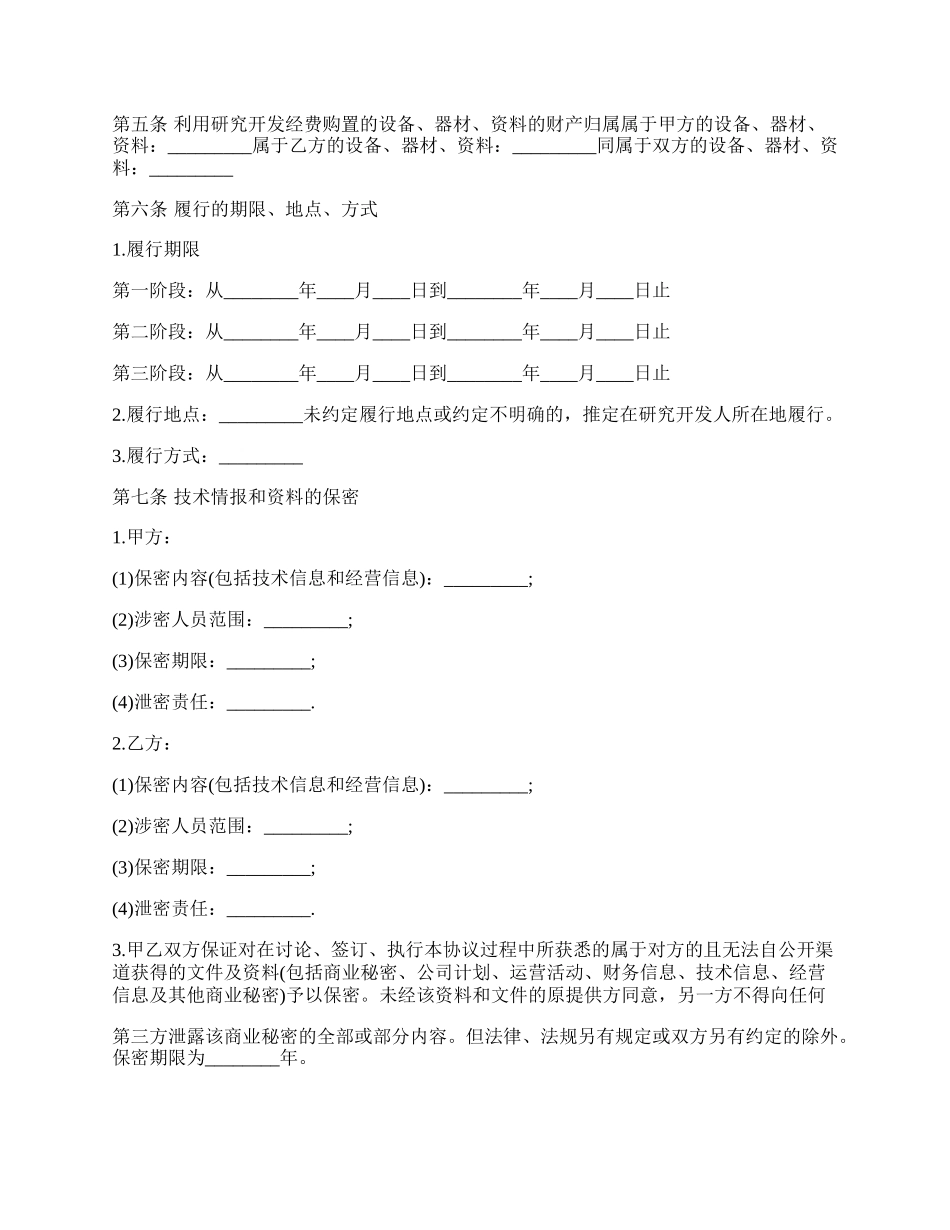 第五条 利用研究开发经费购置的设备、器材、资料的财产归属属于甲方的设备、器材、资料：_________属于乙方的设备、器材、资料：_________同属于双方的设备、器材、资料：_________

第六条 履行的期限、地点、方式

1.履行期限

第一阶段：从________年____月____日到________年____月____日止

第二阶段：从________年____月____日到________年____月____日止

第三阶段：从________年____月____日到________年____月____日止

2.履行地点：_________未约定履行地点或约定不明确的，推定在研究开发人所在地履行。

3.履行方式：_________

第七条 技术情报和资料的保密

1.甲方：

(1)保密内容(包括技术信息和经营信息)：_________;

(2)涉密人员范围：_________;

(3)保密期限：_________;

(4)泄密责任：_________.

2.乙方：

(1)保密内容(包括技术信息和经营信息)：_________;

(2)涉密人员范围：_________;

(3)保密期限：_________;

(4)泄密责任：_________.

3.甲乙双方保证对在讨论、签订、执行本协议过程中所获悉的属于对方的且无法自公开渠道获得的文件及资料(包括商业秘密、公司计划、运营活动、财务信息、技术信息、经营信息及其他商业秘密)予以保密。未经该资料和文件的原提供方同意，另一方不得向任何

第三方泄露该商业秘密的全部或部分内容。但法律、法规另有规定或双方另有约定的除外。保密期限为________年。